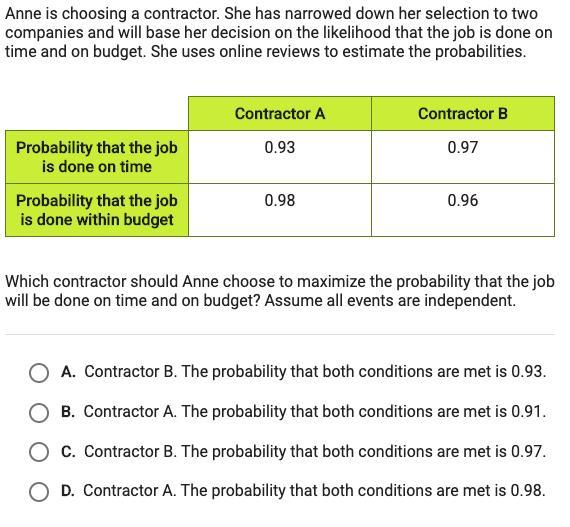 Anne is choosing a contractor. She has narrowed down her selection to two companies and will base her decision on the likelihood that the job is done on time and on budget. She uses online reviews to estimate the probabilities.

| | Contractor A | Contractor B |
|---|---|---|
| Probability that the job is done on time | 0.93 | 0.97 |
| Probability that the job is done within budget | 0.98 | 0.96 |

Which contractor should Anne choose to maximize the probability that the job will be done on time and on budget? Assume all events are independent.

A. Contractor B. The probability that both conditions are met is 0.93.

B. Contractor A. The probability that both conditions are met is 0.91.

C. Contractor B. The probability that both conditions are met is 0.97.

D. Contractor A. The probability that both conditions are met is 0.98.